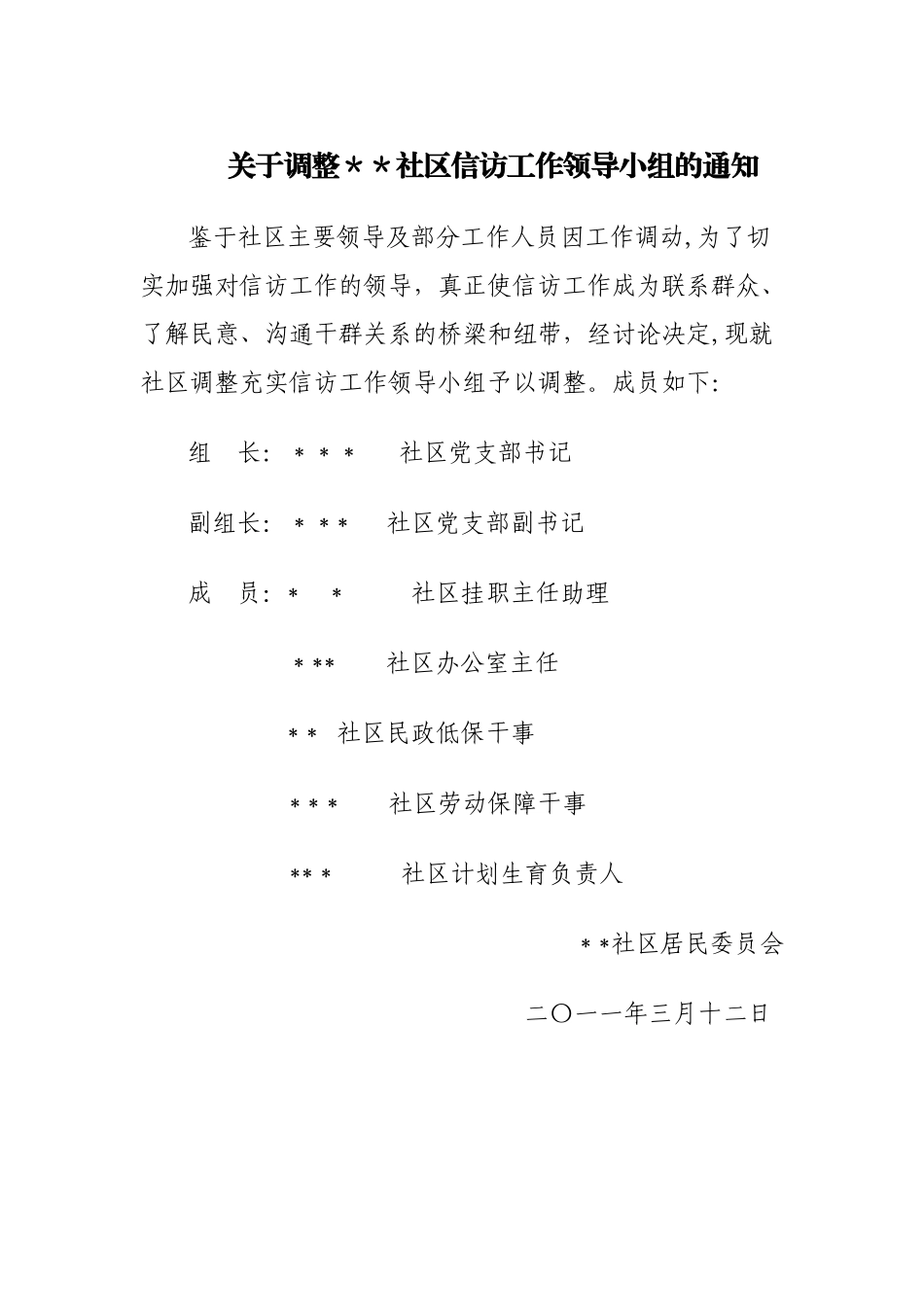 关于调整＊＊社区信访工作领导小组的通知

鉴于社区主要领导及部分工作人员因工作调动,为了切实加强对信访工作的领导，真正使信访工作成为联系群众、了解民意、沟通干群关系的桥梁和纽带，经讨论决定,现就社区调整充实信访工作领导小组予以调整。成员如下:

组　长: ＊＊＊　社区党支部书记

副组长: ＊＊＊　社区党支部副书记

成　员: ＊　＊　社区挂职主任助理

＊**　社区办公室主任

＊＊ 社区民政低保干事

＊＊＊　社区劳动保障干事

**＊　社区计划生育负责人

＊*社区居民委员会

二〇一一年三月十二日